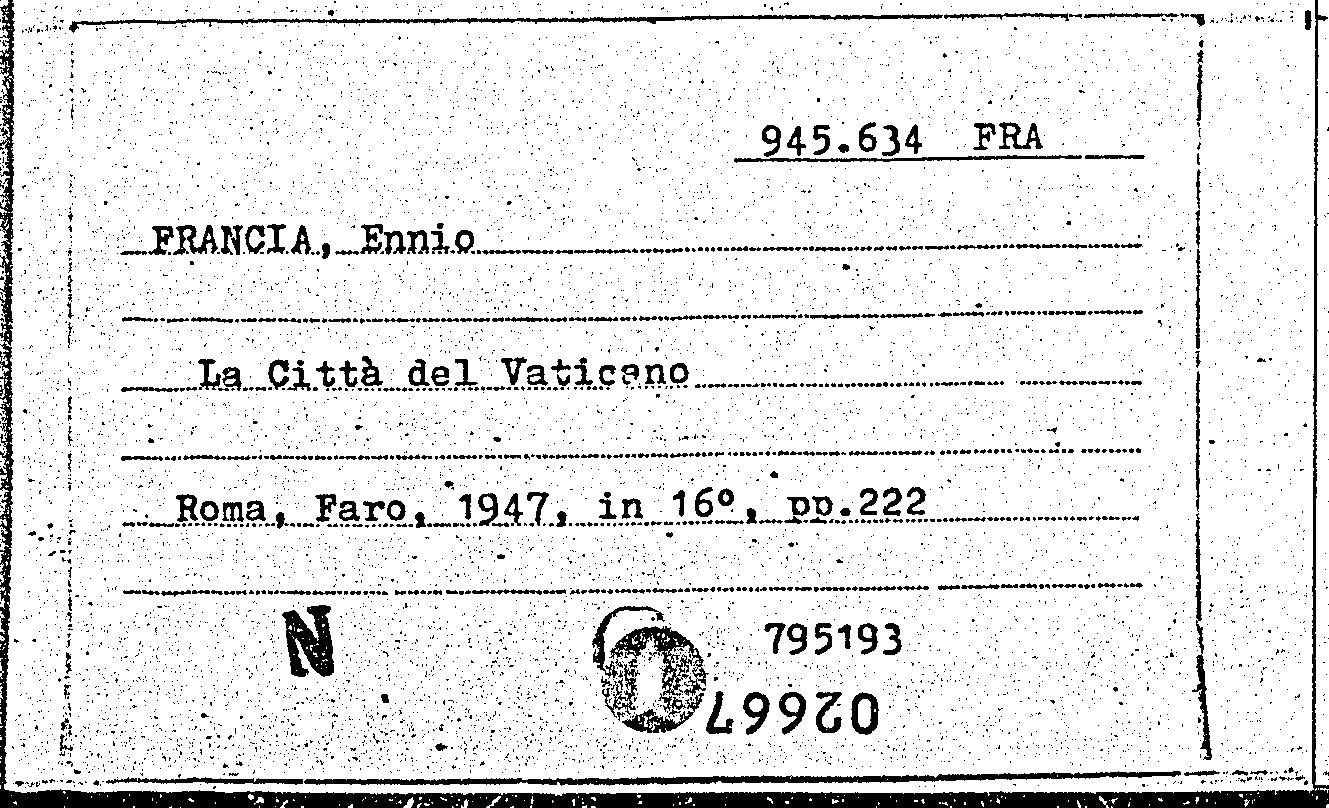 945.634 FRA

FRANCIA, Ennio

La Città del Vaticano

Roma, Faro, 1947, in 16°, pp.222

N

795193

02667